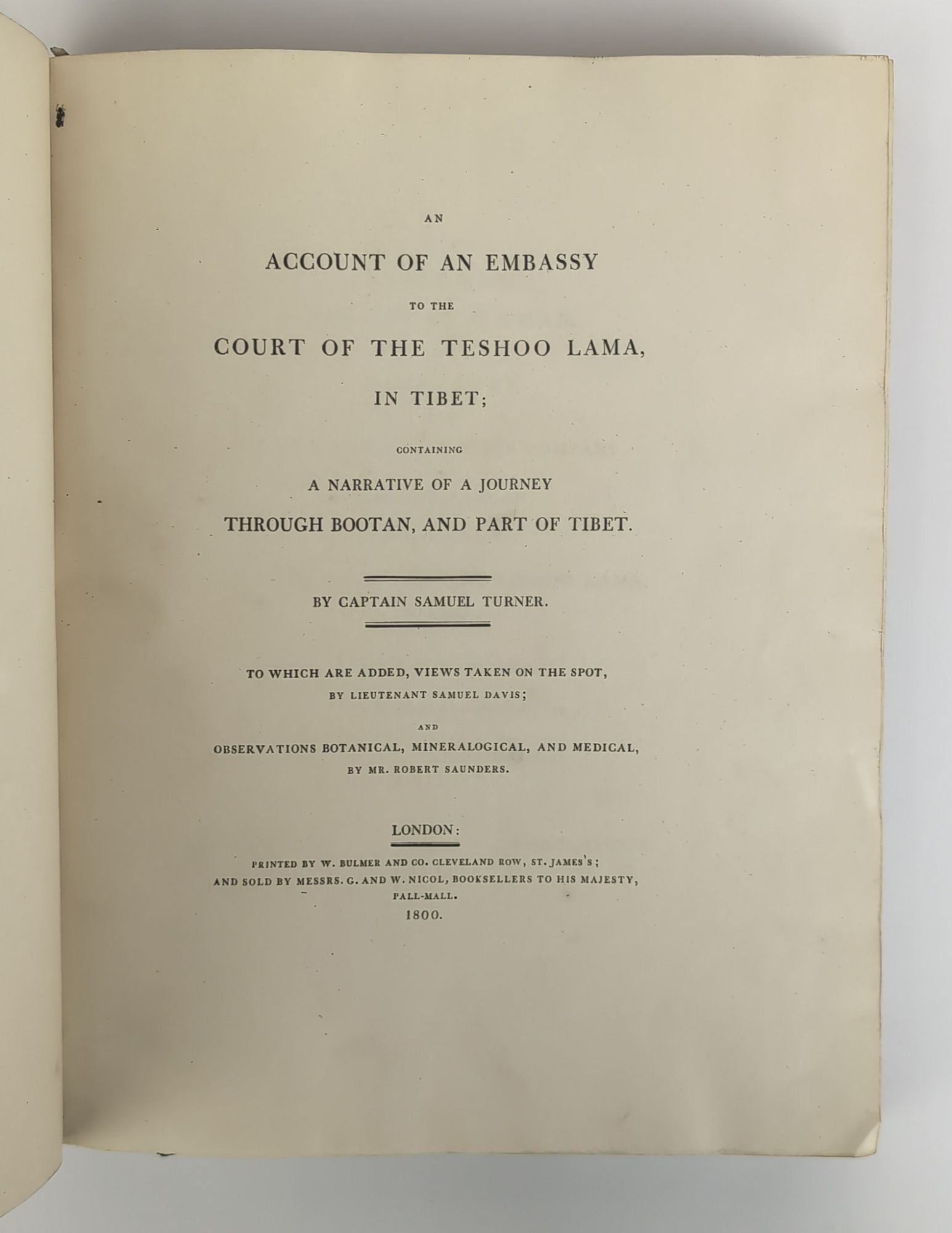 AN

ACCOUNT OF AN EMBASSY

TO THE

COURT OF THE TESHOO LAMA,

IN TIBET;

CONTAINING

A NARRATIVE OF A JOURNEY

THROUGH BOOTAN, AND PART OF TIBET.

BY CAPTAIN SAMUEL TURNER.

TO WHICH ARE ADDED, VIEWS TAKEN ON THE SPOT,

BY LIEUTENANT SAMUEL DAVIS;

AND

OBSERVATIONS BOTANICAL, MINERALOGICAL, AND MEDICAL,

BY MR. ROBERT SAUNDERS.

LONDON:

PRINTED BY W. BULMER AND CO. CLEVELAND ROW, ST. JAMES'S;
AND SOLD BY MESSRS. G. AND W. NICOL, BOOKSELLERS TO HIS MAJESTY,
PALL-MALL.

1800.